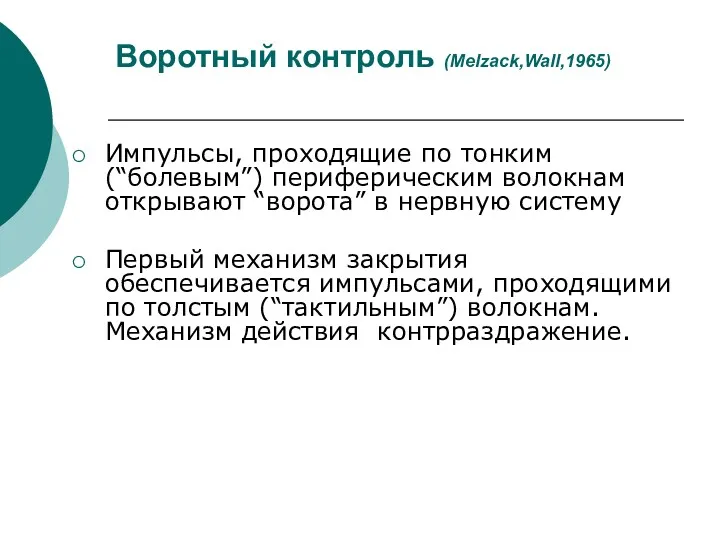 Воротный контроль (Melzack,Wall,1965)

Импульсы, проходящие по тонким (“болевым”) периферическим волокнам открывают “ворота” в нервную систему

Первый механизм закрытия обеспечивается импульсами, проходящими по толстым (“тактильным”) волокнам. Механизм действия  контрраздражение.